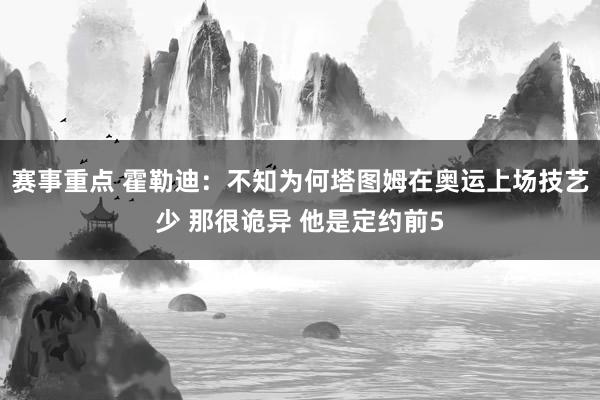 赛事重点 霍勒迪：不知为何塔图姆在奥运上场技艺少 那很诡异 他是定约前5